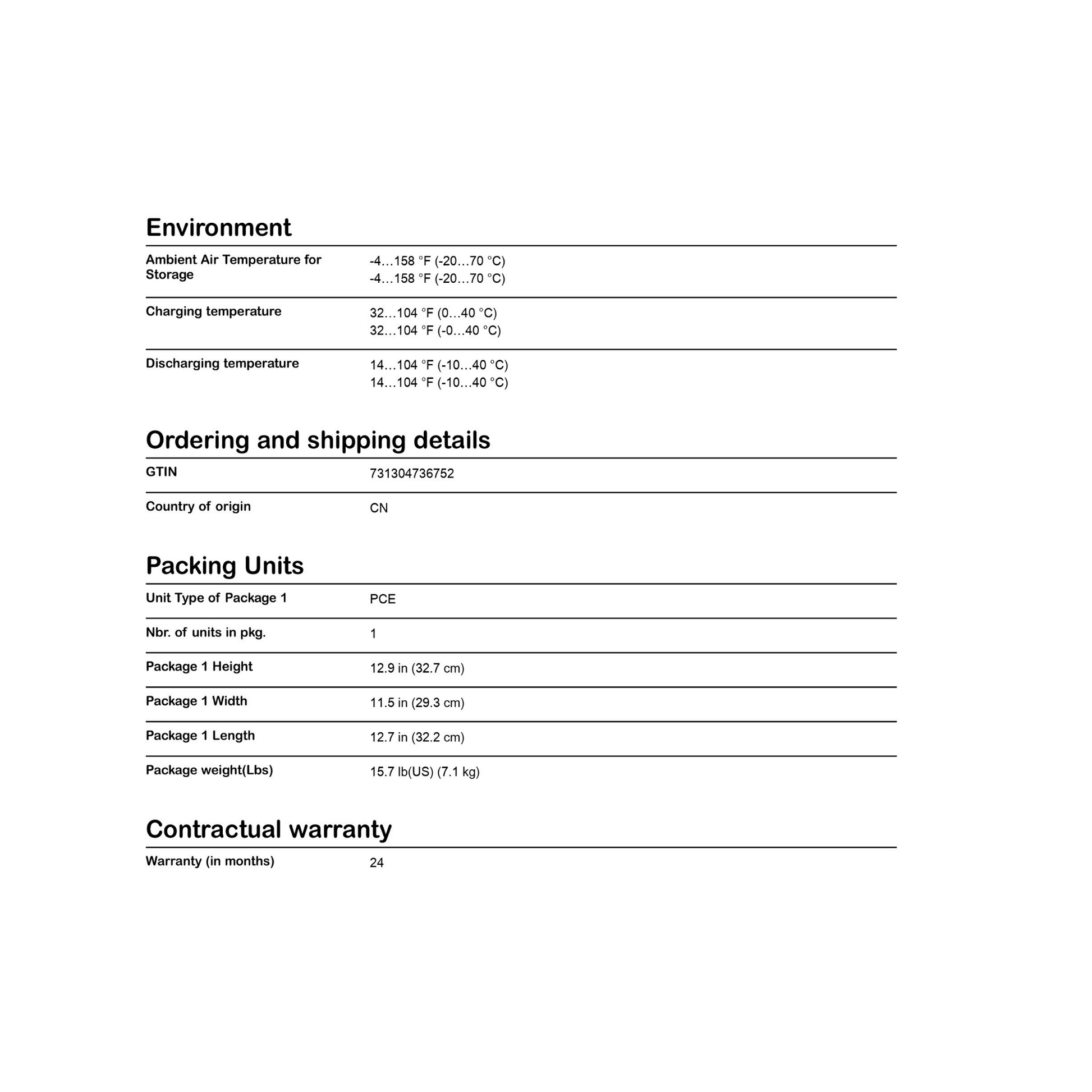 Environment

Ambient Air Temperature for Storage
-4…158 °F (-20…70 °C)
-4…158 °F (-20…70 °C)

Charging temperature
32…104 °F (0…40 °C)
32…104 °F (-0…40 °C)

Discharging temperature
14…104 °F (-10…40 °C)
14…104 °F (-10…40 °C)

Ordering and shipping details

GTIN
731304736752

Country of origin
CN

Packing Units

Unit Type of Package 1
PCE

Nbr. of units in pkg.
1

Package 1 Height
12.9 in (32.7 cm)

Package 1 Width
11.5 in (29.3 cm)

Package 1 Length
12.7 in (32.2 cm)

Package weight(Lbs)
15.7 lb(US) (7.1 kg)

Contractual warranty

Warranty (in months)
24